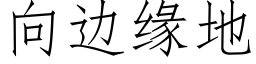 向边缘地